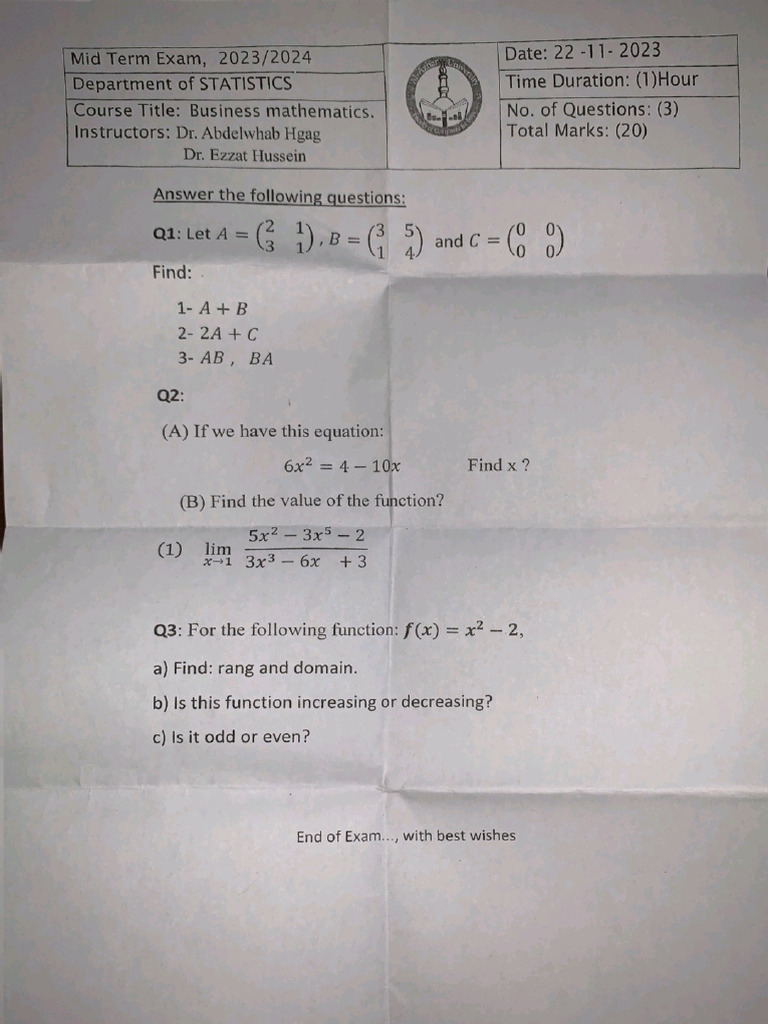 | Mid Term Exam, 2023/2024 | | Date: 22 -11- 2023 |
|---|---|---|
| Department of STATISTICS | | Time Duration: (1)Hour |
| Course Title: Business mathematics. Instructors: Dr. Abdelwhab Hgag Dr. Ezzat Hussein | | No. of Questions: (3) Total Marks: (20) |

Answer the following questions:

Q1: Let $A = \begin{pmatrix} 2 & 1 \\ 3 & 1 \end{pmatrix}$, $B = \begin{pmatrix} 3 & 5 \\ 1 & 4 \end{pmatrix}$ and $C = \begin{pmatrix} 0 & 0 \\ 0 & 0 \end{pmatrix}$

Find:

1- $A + B$
2- $2A + C$
3- $AB$ , $BA$

Q2:

(A) If we have this equation:

$6x^2 = 4 - 10x$ Find x ?

(B) Find the value of the function?

(1) $\lim_{x \to 1} \frac{5x^2 - 3x^5 - 2}{3x^3 - 6x + 3}$

Q3: For the following function: $f(x) = x^2 - 2$,

a) Find: rang and domain.

b) Is this function increasing or decreasing?

c) Is it odd or even?

End of Exam..., with best wishes